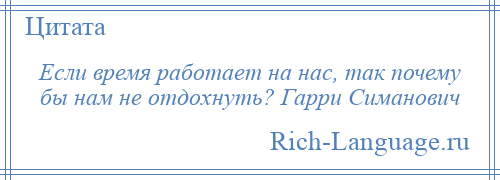 Цитата

Если время работает на нас, так почему бы нам не отдохнуть? Гарри Симанович

Rich-Language.ru